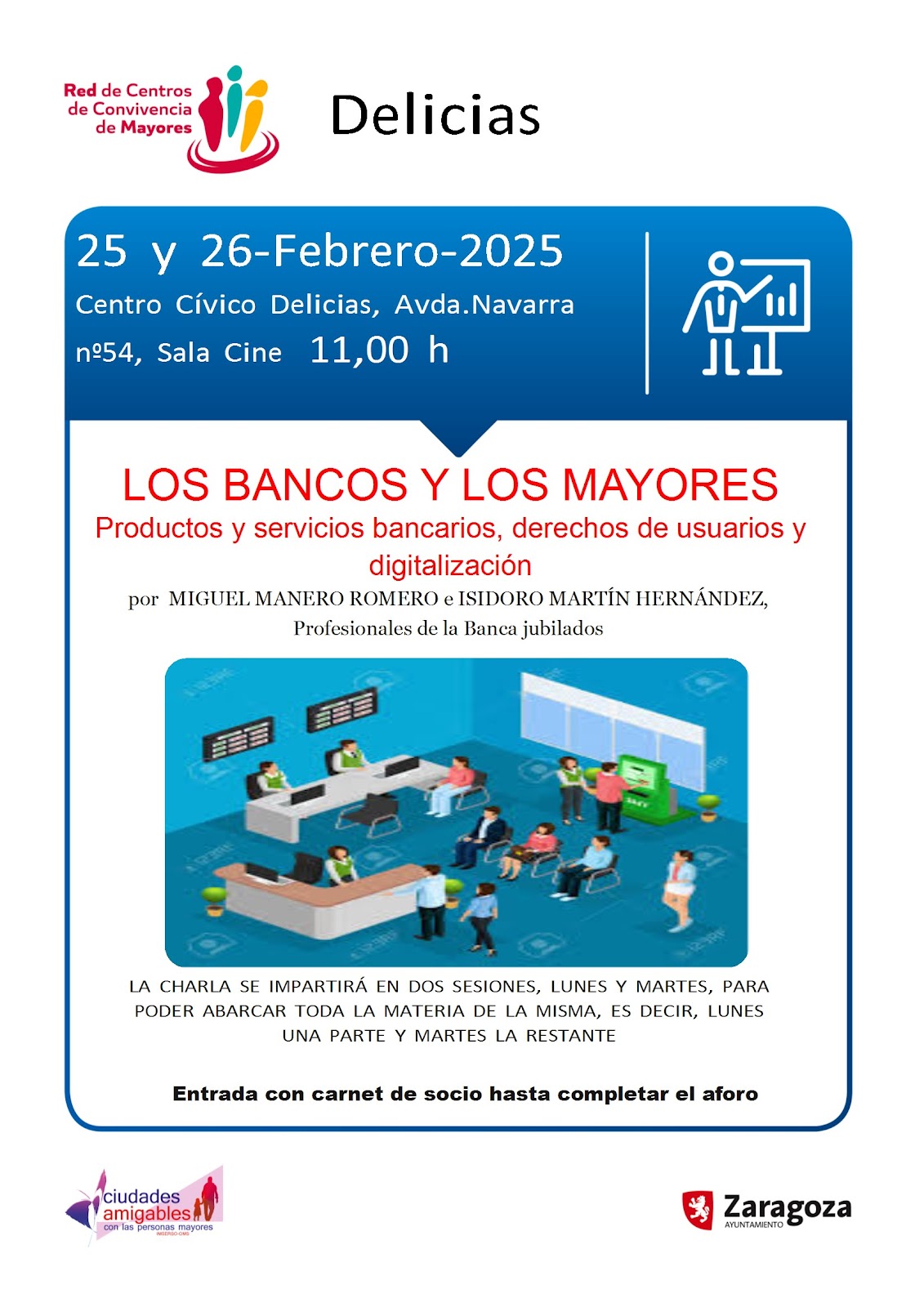 Red de Centros de Convivencia de Mayores

Delicias

25 y 26-Febrero-2025
Centro Cívico Delicias, Avda.Navarra nº54, Sala Cine 11,00 h

LOS BANCOS Y LOS MAYORES
Productos y servicios bancarios, derechos de usuarios y digitalización
por MIGUEL MANERO ROMERO e ISIDORO MARTÍN HERNÁNDEZ, Profesionales de la Banca jubilados

LA CHARLA SE IMPARTIRÁ EN DOS SESIONES, LUNES Y MARTES, PARA PODER ABARCAR TODA LA MATERIA DE LA MISMA, ES DECIR, LUNES UNA PARTE Y MARTES LA RESTANTE

Entrada con carnet de socio hasta completar el aforo

ciudades amigables con las personas mayores IMSERSO-OMS

Zaragoza AYUNTAMIENTO